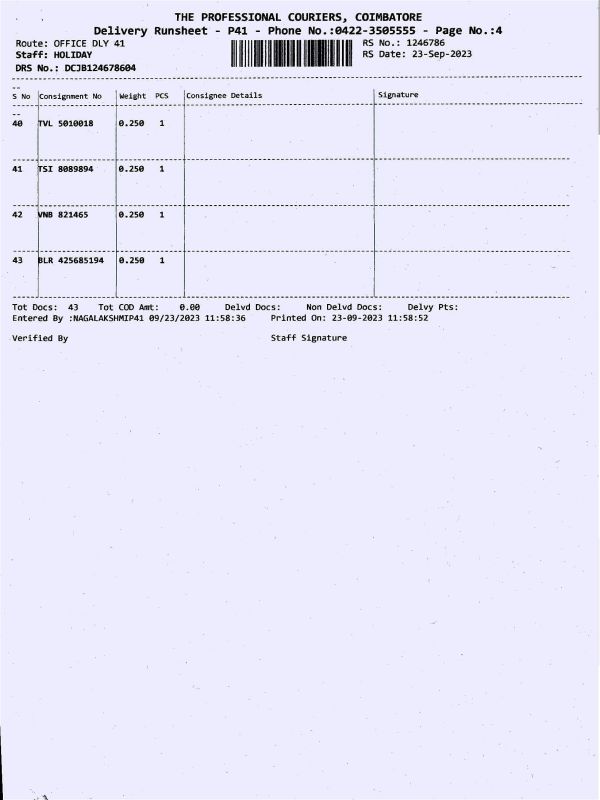 THE PROFESSIONAL COURIERS, COIMBATORE
Delivery Runsheet - P41 - Phone No.:0422-3505555 - Page No.:4

Route: OFFICE DLY 41
Staff: HOLIDAY
DRS No.: DCJB124678604

RS No.: 1246786
RS Date: 23-Sep-2023

| S No | Consignment No | Weight | PCS | Consignee Details | Signature |
|---|---|---|---|---|---|
| 40 | TVL 5010018 | 0.250 | 1 | | |
| 41 | TSI 8089894 | 0.250 | 1 | | |
| 42 | VNB 821465 | 0.250 | 1 | | |
| 43 | BLR 425685194 | 0.250 | 1 | | |

Tot Docs: 43 Tot COD Amt: 0.00 Delvd Docs: Non Delvd Docs: Delvy Pts:
Entered By :NAGALAKSHMIP41 09/23/2023 11:58:36 Printed On: 23-09-2023 11:58:52

Verified By Staff Signature